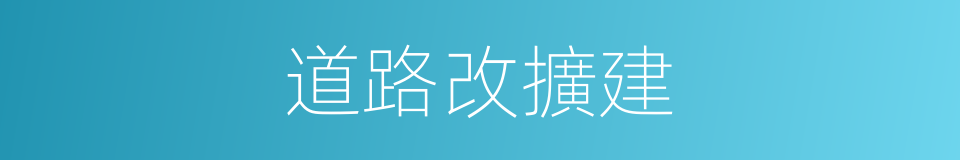 道路改擴建